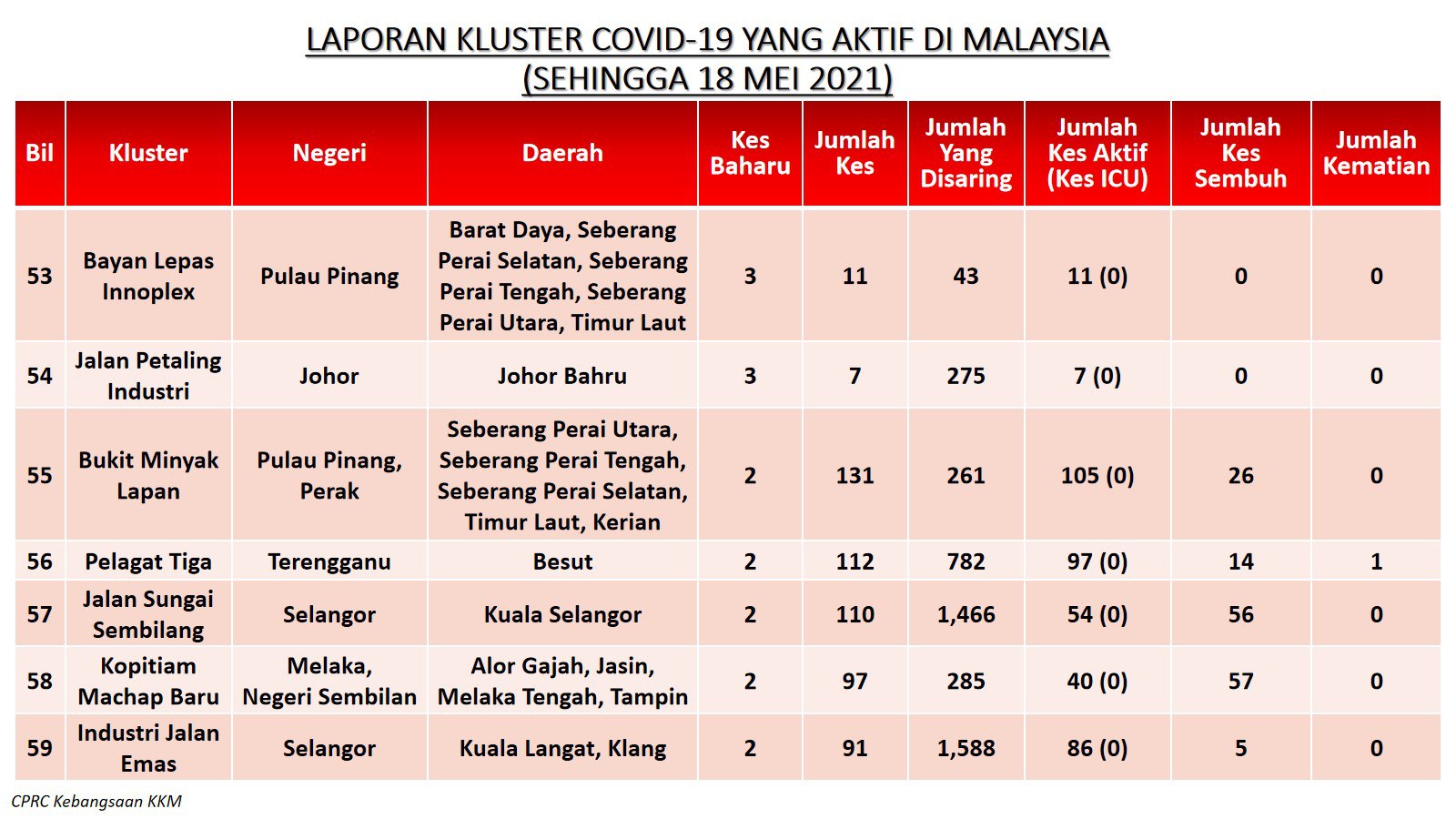 LAPORAN KLUSTER COVID-19 YANG AKTIF DI MALAYSIA
(SEHINGGA 18 MEI 2021)

| Bil | Kluster | Negeri | Daerah | Kes Baharu | Jumlah Kes | Jumlah Yang Disaring | Jumlah Kes Aktif (Kes ICU) | Jumlah Kes Sembuh | Jumlah Kematian |
|---|---|---|---|---|---|---|---|---|---|
| 53 | Bayan Lepas Innoplex | Pulau Pinang | Barat Daya, Seberang Perai Selatan, Seberang Perai Tengah, Seberang Perai Utara, Timur Laut | 3 | 11 | 43 | 11 (0) | 0 | 0 |
| 54 | Jalan Petaling Industri | Johor | Johor Bahru | 3 | 7 | 275 | 7 (0) | 0 | 0 |
| 55 | Bukit Minyak Lapan | Pulau Pinang, Perak | Seberang Perai Utara, Seberang Perai Tengah, Seberang Perai Selatan, Timur Laut, Kerian | 2 | 131 | 261 | 105 (0) | 26 | 0 |
| 56 | Pelagat Tiga | Terengganu | Besut | 2 | 112 | 782 | 97 (0) | 14 | 1 |
| 57 | Jalan Sungai Sembilang | Selangor | Kuala Selangor | 2 | 110 | 1,466 | 54 (0) | 56 | 0 |
| 58 | Kopitiam Machap Baru | Melaka, Negeri Sembilan | Alor Gajah, Jasin, Melaka Tengah, Tampin | 2 | 97 | 285 | 40 (0) | 57 | 0 |
| 59 | Industri Jalan Emas | Selangor | Kuala Langat, Klang | 2 | 91 | 1,588 | 86 (0) | 5 | 0 |

CPRC Kebangsaan KKM